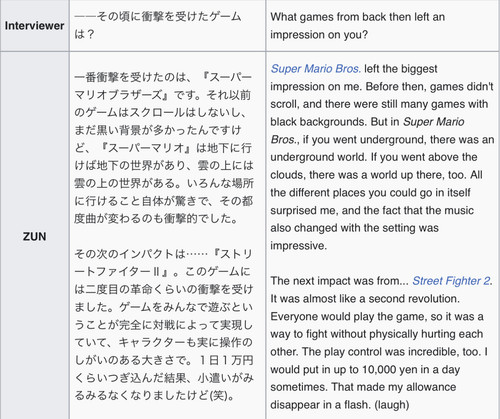 | Interviewer | ——その頃に衝撃を受けたゲームは？ | What games from back then left an impression on you? |
|---|---|---|
| ZUN | 一番衝撃を受けたのは、『スーパーマリオブラザーズ』です。それ以前のゲームはスクロールはしないし、まだ黒い背景が多かったんですけど、『スーパーマリオ』は地下に行けば地下の世界があり、雲の上には雲の上の世界がある。いろんな場所に行けること自体が驚きで、その都度曲が変わるのも衝撃的でした。<br><br>その次のインパクトは……『ストリートファイターⅡ』。このゲームには二度目の革命くらいの衝撃を受けました。ゲームをみんなで遊ぶということが完全に対戦によって実現していて、キャラクターも実に操作のしがいのある大きさで。１日１万円くらいつぎ込んだ結果、小遣いがみるみるなくなりましたけど(笑)。 | Super Mario Bros. left the biggest impression on me. Before then, games didn't scroll, and there were still many games with black backgrounds. But in Super Mario Bros., if you went underground, there was an underground world. If you went above the clouds, there was a world up there, too. All the different places you could go in itself surprised me, and the fact that the music also changed with the setting was impressive.<br><br>The next impact was from... Street Fighter 2. It was almost like a second revolution. Everyone would play the game, so it was a way to fight without physically hurting each other. The play control was incredible, too. I would put in up to 10,000 yen in a day sometimes. That made my allowance disappear in a flash. (laugh) |